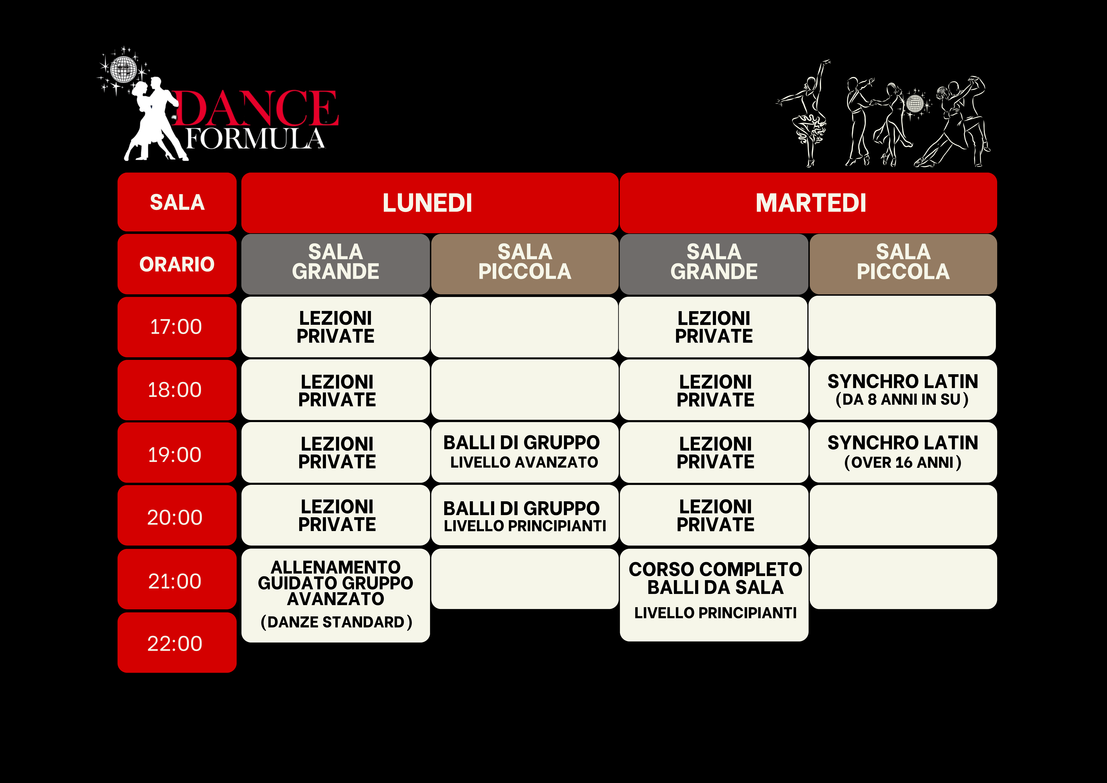 DANCE FORMULA

| SALA | LUNEDI | | MARTEDI | |
|---|---|---|---|---|
| ORARIO | SALA GRANDE | SALA PICCOLA | SALA GRANDE | SALA PICCOLA |
| 17:00 | LEZIONI PRIVATE | | LEZIONI PRIVATE | |
| 18:00 | LEZIONI PRIVATE | | LEZIONI PRIVATE | SYNCHRO LATIN (DA 8 ANNI IN SU) |
| 19:00 | LEZIONI PRIVATE | BALLI DI GRUPPO LIVELLO AVANZATO | LEZIONI PRIVATE | SYNCHRO LATIN (OVER 16 ANNI) |
| 20:00 | LEZIONI PRIVATE | BALLI DI GRUPPO LIVELLO PRINCIPIANTI | LEZIONI PRIVATE | |
| 21:00 | ALLENAMENTO GUIDATO GRUPPO AVANZATO (DANZE STANDARD) | | CORSO COMPLETO BALLI DA SALA LIVELLO PRINCIPIANTI | |
| 22:00 | | | | |